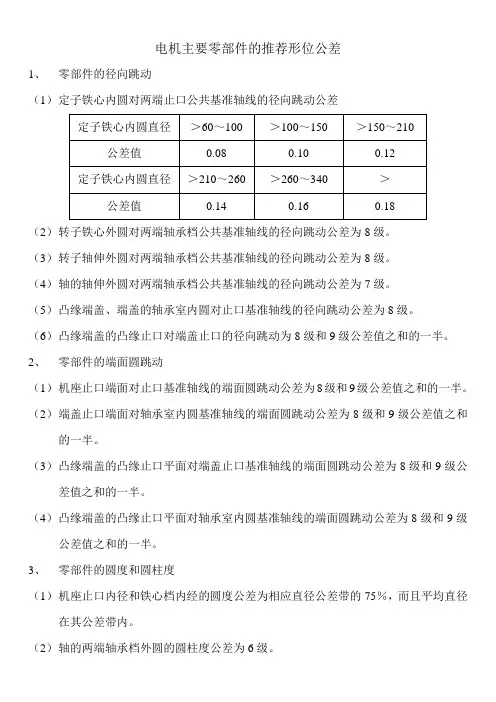 电机主要零部件的推荐形位公差

1、 零部件的径向跳动

（1）定子铁心内圆对两端止口公共基准轴线的径向跳动公差

| 定子铁心内圆直径 | ＞60～100 | ＞100～150 | ＞150～210 |
|---|---|---|---|
| 公差值 | 0.08 | 0.10 | 0.12 |
| 定子铁心内圆直径 | ＞210～260 | ＞260～340 | ＞ |
| 公差值 | 0.14 | 0.16 | 0.18 |

（2）转子铁心外圆对两端轴承档公共基准轴线的径向跳动公差为 8 级。

（3）转子轴伸外圆对两端轴承档公共基准轴线的径向跳动公差为 8 级。

（4）轴的轴伸外圆对两端轴承档公共基准轴线的径向跳动公差为 7 级。

（5）凸缘端盖、端盖的轴承室内圆对止口基准轴线的径向跳动公差为 8 级。

（6）凸缘端盖的凸缘止口对端盖止口的径向跳动为 8 级和 9 级公差值之和的一半。

2、 零部件的端面圆跳动

（1）机座止口端面对止口基准轴线的端面圆跳动公差为 8 级和 9 级公差值之和的一半。

（2）端盖止口端面对轴承室内圆基准轴线的端面圆跳动公差为 8 级和 9 级公差值之和的一半。

（3）凸缘端盖的凸缘止口平面对端盖止口基准轴线的端面圆跳动公差为 8 级和 9 级公差值之和的一半。

（4）凸缘端盖的凸缘止口平面对轴承室内圆基准轴线的端面圆跳动公差为 8 级和 9 级公差值之和的一半。

3、 零部件的圆度和圆柱度

（1）机座止口内径和铁心档内经的圆度公差为相应直径公差带的 75%，而且平均直径在其公差带内。

（2）轴的两端轴承档外圆的圆柱度公差为 6 级。